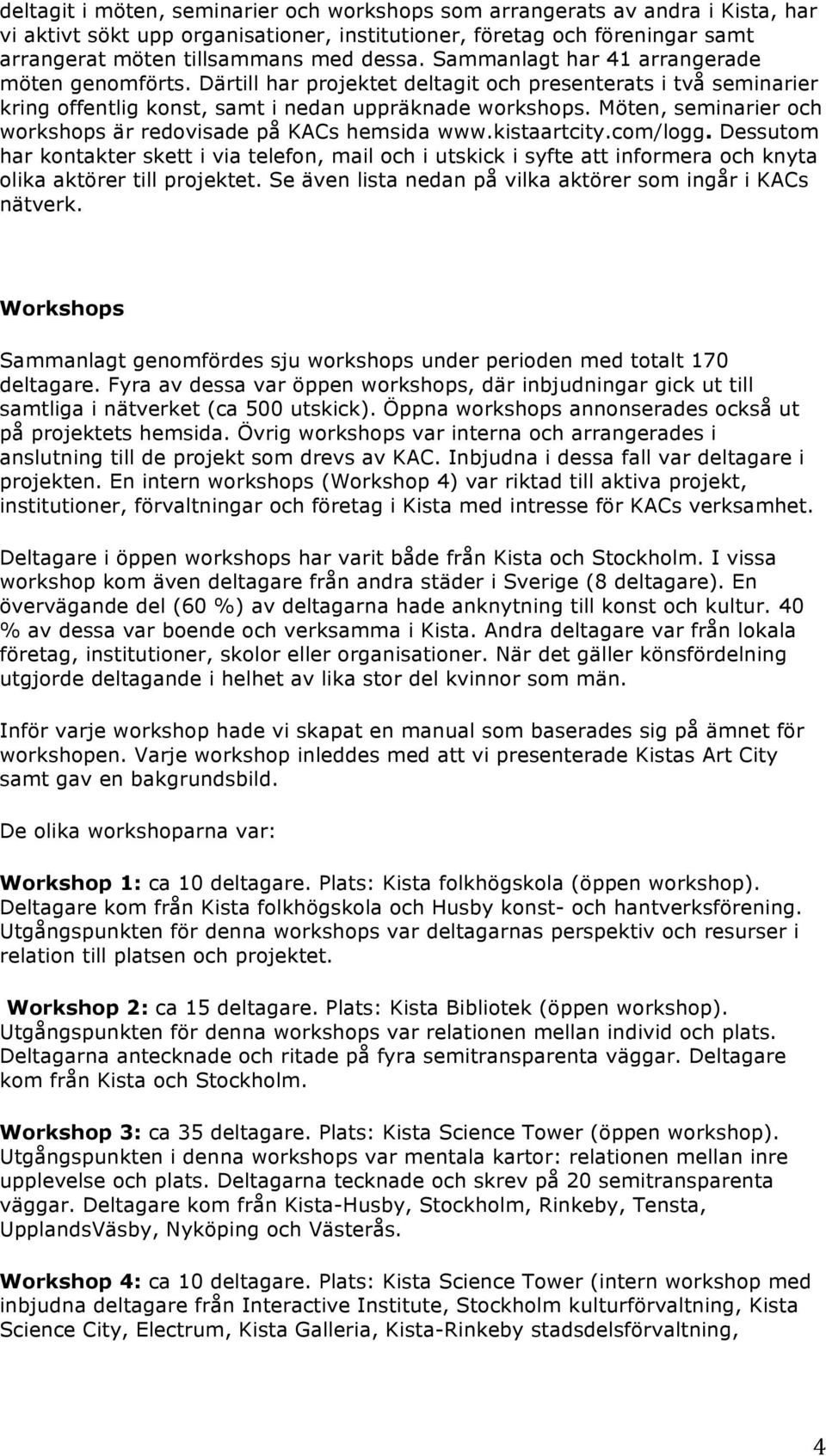 deltagit i möten, seminarier och workshops som arrangerats av andra i Kista, har vi aktivt sökt upp organisationer, institutioner, företag och föreningar samt arrangerat möten tillsammans med dessa. Sammanlagt har 41 arrangerade möten genomförts. Därtill har projektet deltagit och presenterats i två seminarier kring offentlig konst, samt i nedan uppräknade workshops. Möten, seminarier och workshops är redovisade på KACs hemsida www.kistaartcity.com/logg. Dessutom har kontakter skett i via telefon, mail och i utskick i syfte att informera och knyta olika aktörer till projektet. Se även lista nedan på vilka aktörer som ingår i KACs nätverk.

Workshops

Sammanlagt genomfördes sju workshops under perioden med totalt 170 deltagare. Fyra av dessa var öppen workshops, där inbjudningar gick ut till samtliga i nätverket (ca 500 utskick). Öppna workshops annonserades också ut på projektets hemsida. Övrig workshops var interna och arrangerades i anslutning till de projekt som drevs av KAC. Inbjudna i dessa fall var deltagare i projekten. En intern workshops (Workshop 4) var riktad till aktiva projekt, institutioner, förvaltningar och företag i Kista med intresse för KACs verksamhet.

Deltagare i öppen workshops har varit både från Kista och Stockholm. I vissa workshop kom även deltagare från andra städer i Sverige (8 deltagare). En övervägande del (60 %) av deltagarna hade anknytning till konst och kultur. 40 % av dessa var boende och verksamma i Kista. Andra deltagare var från lokala företag, institutioner, skolor eller organisationer. När det gäller könsfördelning utgjorde deltagande i helhet av lika stor del kvinnor som män.

Inför varje workshop hade vi skapat en manual som baserades sig på ämnet för workshopen. Varje workshop inleddes med att vi presenterade Kistas Art City samt gav en bakgrundsbild.

De olika workshoparna var:

Workshop 1: ca 10 deltagare. Plats: Kista folkhögskola (öppen workshop). Deltagare kom från Kista folkhögskola och Husby konst- och hantverksförening. Utgångspunkten för denna workshops var deltagarnas perspektiv och resurser i relation till platsen och projektet.

Workshop 2: ca 15 deltagare. Plats: Kista Bibliotek (öppen workshop). Utgångspunkten för denna workshops var relationen mellan individ och plats. Deltagarna antecknade och ritade på fyra semitransparenta väggar. Deltagare kom från Kista och Stockholm.

Workshop 3: ca 35 deltagare. Plats: Kista Science Tower (öppen workshop). Utgångspunkten i denna workshops var mentala kartor: relationen mellan inre upplevelse och plats. Deltagarna tecknade och skrev på 20 semitransparenta väggar. Deltagare kom från Kista-Husby, Stockholm, Rinkeby, Tensta, UpplandsVäsby, Nyköping och Västerås.

Workshop 4: ca 10 deltagare. Plats: Kista Science Tower (intern workshop med inbjudna deltagare från Interactive Institute, Stockholm kulturförvaltning, Kista Science City, Electrum, Kista Galleria, Kista-Rinkeby stadsdelsförvaltning,

4